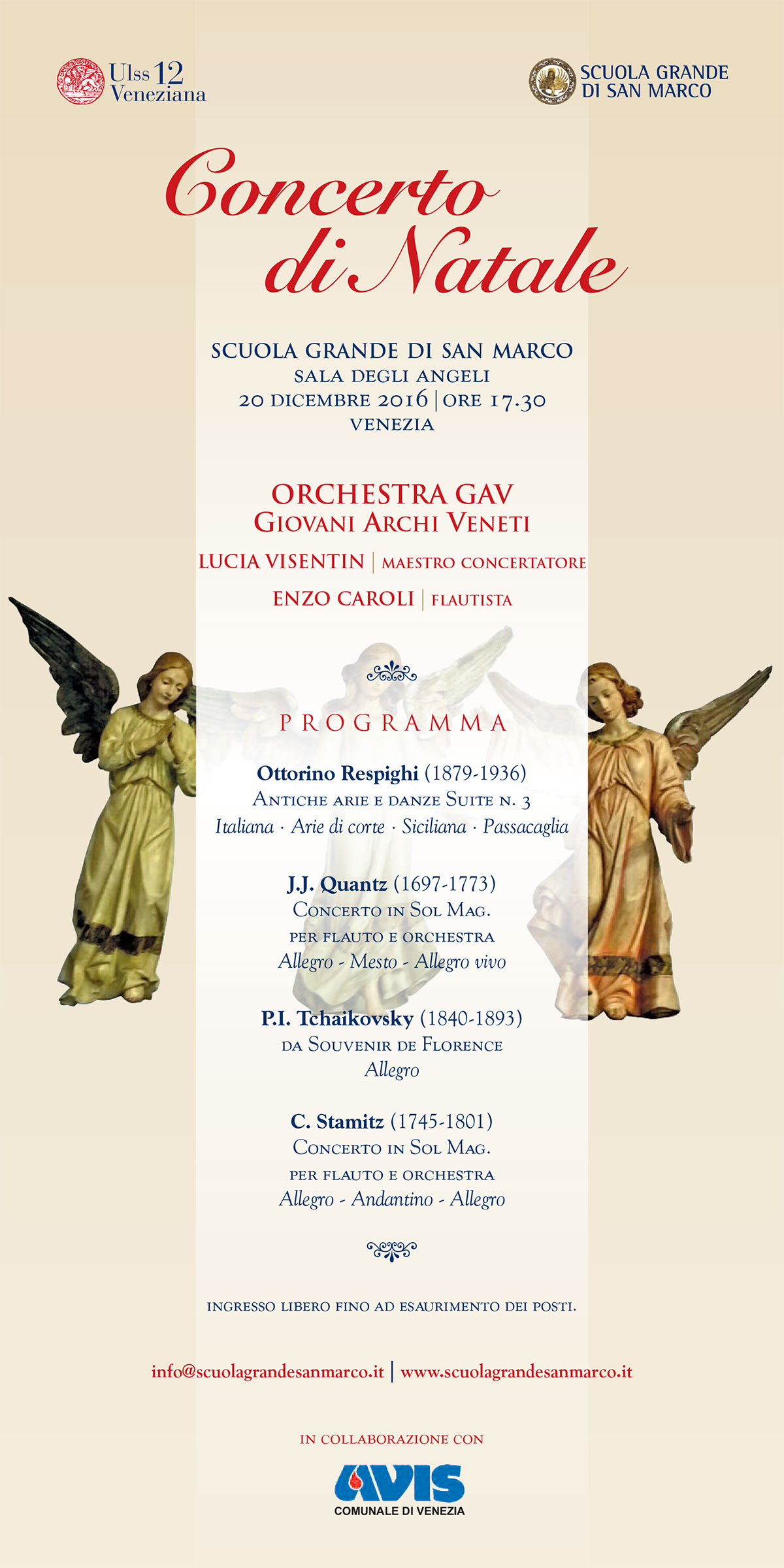 Ulss 12 Veneziana

SCUOLA GRANDE DI SAN MARCO

Concerto di Natale

SCUOLA GRANDE DI SAN MARCO
SALA DEGLI ANGELI
20 DICEMBRE 2016 | ORE 17.30
VENEZIA

ORCHESTRA GAV
GIOVANI ARCHI VENETI

LUCIA VISENTIN | MAESTRO CONCERTATORE

ENZO CAROLI | FLAUTISTA

PROGRAMMA

Ottorino Respighi (1879-1936)
ANTICHE ARIE E DANZE SUITE N. 3
Italiana · Arie di corte · Siciliana · Passacaglia

J.J. Quantz (1697-1773)
CONCERTO IN SOL MAG.
PER FLAUTO E ORCHESTRA
Allegro - Mesto - Allegro vivo

P.I. Tchaikovsky (1840-1893)
DA SOUVENIR DE FLORENCE
Allegro

C. Stamitz (1745-1801)
CONCERTO IN SOL MAG.
PER FLAUTO E ORCHESTRA
Allegro - Andantino - Allegro

INGRESSO LIBERO FINO AD ESAURIMENTO DEI POSTI.

info@scuolagrandesanmarco.it | www.scuolagrandesanmarco.it

IN COLLABORAZIONE CON

AVIS
COMUNALE DI VENEZIA